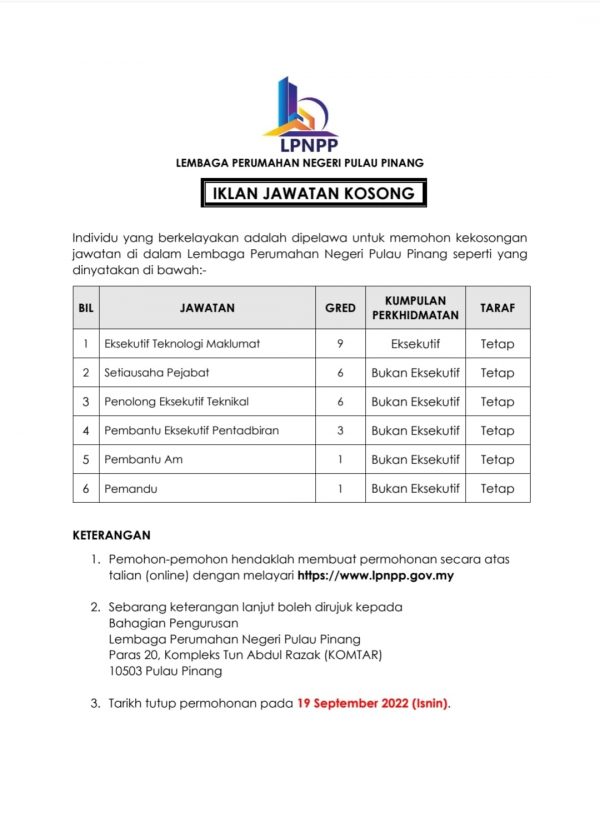 LPNPP
LEMBAGA PERUMAHAN NEGERI PULAU PINANG

IKLAN JAWATAN KOSONG

Individu yang berkelayakan adalah dipelawa untuk memohon kekosongan jawatan di dalam Lembaga Perumahan Negeri Pulau Pinang seperti yang dinyatakan di bawah:-

| BIL | JAWATAN | GRED | KUMPULAN PERKHIDMATAN | TARAF |
|---|---|---|---|---|
| 1 | Eksekutif Teknologi Maklumat | 9 | Eksekutif | Tetap |
| 2 | Setiausaha Pejabat | 6 | Bukan Eksekutif | Tetap |
| 3 | Penolong Eksekutif Teknikal | 6 | Bukan Eksekutif | Tetap |
| 4 | Pembantu Eksekutif Pentadbiran | 3 | Bukan Eksekutif | Tetap |
| 5 | Pembantu Am | 1 | Bukan Eksekutif | Tetap |
| 6 | Pemandu | 1 | Bukan Eksekutif | Tetap |

KETERANGAN

1. Pemohon-pemohon hendaklah membuat permohonan secara atas talian (online) dengan melayari https://www.lpnpp.gov.my

2. Sebarang keterangan lanjut boleh dirujuk kepada
Bahagian Pengurusan
Lembaga Perumahan Negeri Pulau Pinang
Paras 20, Kompleks Tun Abdul Razak (KOMTAR)
10503 Pulau Pinang

3. Tarikh tutup permohonan pada 19 September 2022 (Isnin).